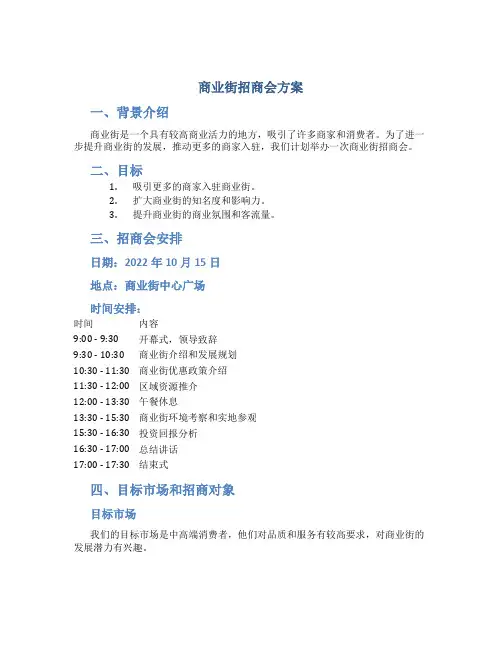 商业街招商会方案

一、背景介绍

商业街是一个具有较高商业活力的地方，吸引了许多商家和消费者。为了进一步提升商业街的发展，推动更多的商家入驻，我们计划举办一次商业街招商会。

二、目标

1. 吸引更多的商家入驻商业街。
2. 扩大商业街的知名度和影响力。
3. 提升商业街的商业氛围和客流量。

三、招商会安排

日期：2022 年 10 月 15 日

地点：商业街中心广场

时间安排：

| 时间 | 内容 |
|---|---|
| 9:00 - 9:30 | 开幕式，领导致辞 |
| 9:30 - 10:30 | 商业街介绍和发展规划 |
| 10:30 - 11:30 | 商业街优惠政策介绍 |
| 11:30 - 12:00 | 区域资源推介 |
| 12:00 - 13:30 | 午餐休息 |
| 13:30 - 15:30 | 商业街环境考察和实地参观 |
| 15:30 - 16:30 | 投资回报分析 |
| 16:30 - 17:00 | 总结讲话 |
| 17:00 - 17:30 | 结束式 |

四、目标市场和招商对象

目标市场

我们的目标市场是中高端消费者，他们对品质和服务有较高要求，对商业街的发展潜力有兴趣。